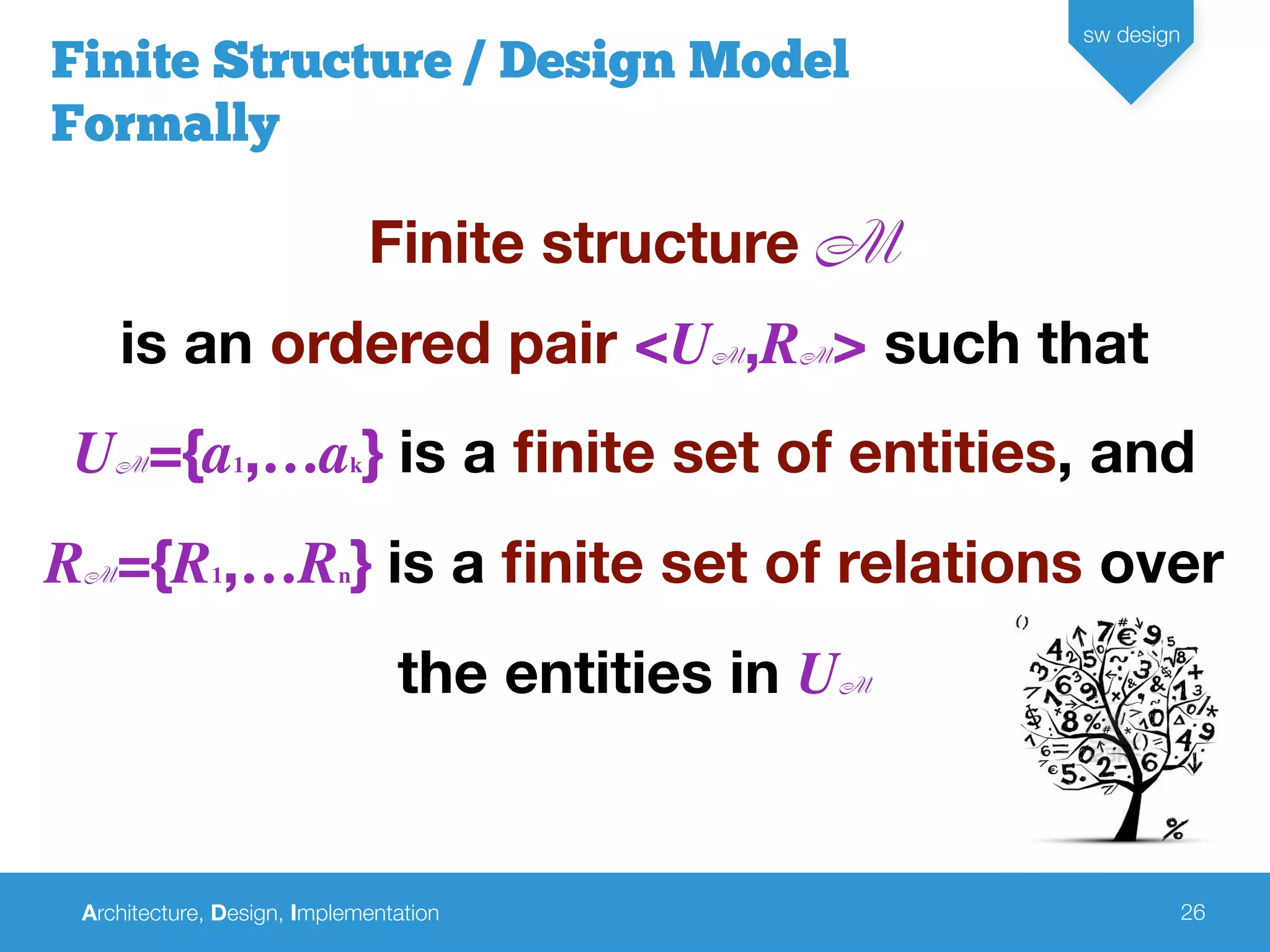 sw design

Finite Structure / Design Model Formally

Finite structure $\mathscr{M}$

is an ordered pair $<U_{\mathscr{M}},R_{\mathscr{M}}>$ such that

$U_{\mathscr{M}}=\{a_1,\ldots a_k\}$ is a finite set of entities, and

$R_{\mathscr{M}}=\{R_1,\ldots R_n\}$ is a finite set of relations over the entities in $U_{\mathscr{M}}$

Architecture, Design, Implementation

26